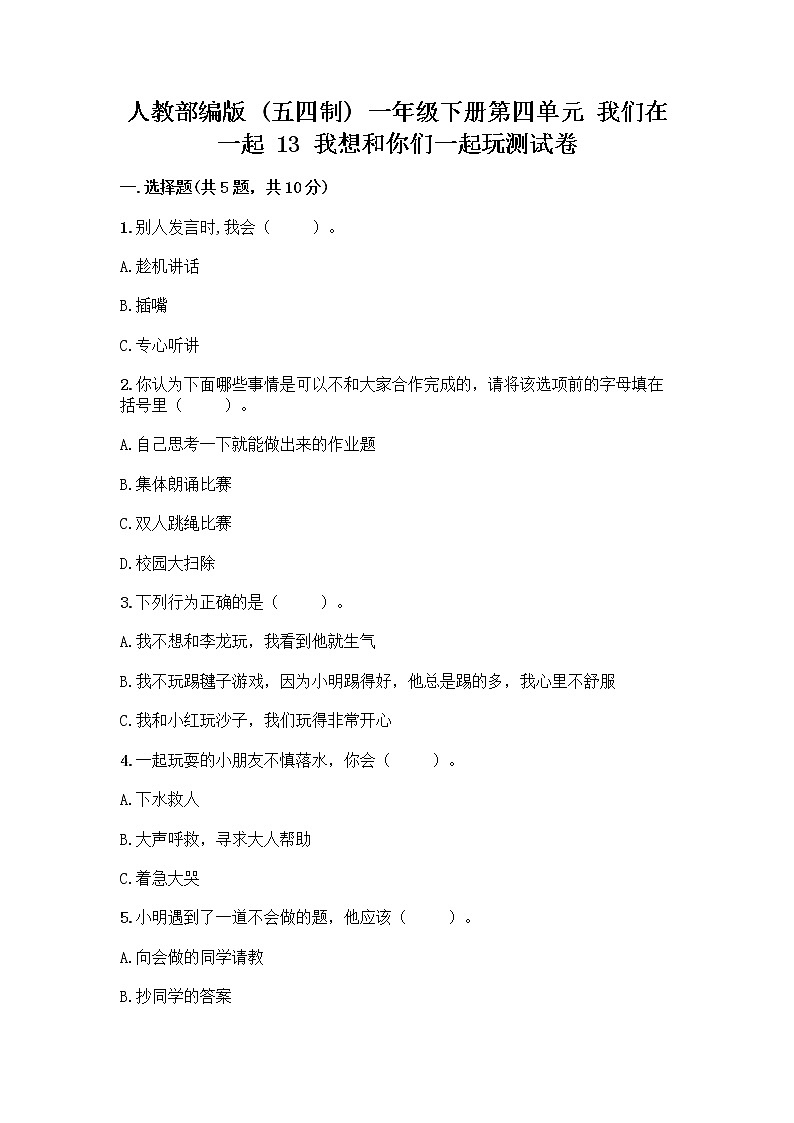 人教部编版（五四制）一年级下册第四单元 我们在一起 13 我想和你们一起玩测试卷

一.选择题(共5题，共10分)

1.别人发言时,我会（　　）。

A.趁机讲话

B.插嘴

C.专心听讲

2.你认为下面哪些事情是可以不和大家合作完成的，请将该选项前的字母填在括号里（　　）。

A.自己思考一下就能做出来的作业题

B.集体朗诵比赛

C.双人跳绳比赛

D.校园大扫除

3.下列行为正确的是（　　）。

A.我不想和李龙玩，我看到他就生气

B.我不玩踢毽子游戏，因为小明踢得好，他总是踢的多，我心里不舒服

C.我和小红玩沙子，我们玩得非常开心

4.一起玩耍的小朋友不慎落水，你会（　　）。

A.下水救人

B.大声呼救，寻求大人帮助

C.着急大哭

5.小明遇到了一道不会做的题，他应该（　　）。

A.向会做的同学请教

B.抄同学的答案